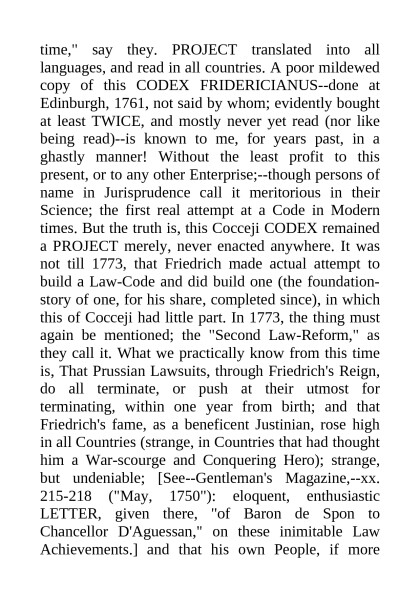 time," say they. PROJECT translated into all languages, and read in all countries. A poor mildewed copy of this CODEX FRIDERICIANUS--done at Edinburgh, 1761, not said by whom; evidently bought at least TWICE, and mostly never yet read (nor like being read)--is known to me, for years past, in a ghastly manner! Without the least profit to this present, or to any other Enterprise;--though persons of name in Jurisprudence call it meritorious in their Science; the first real attempt at a Code in Modern times. But the truth is, this Cocceji CODEX remained a PROJECT merely, never enacted anywhere. It was not till 1773, that Friedrich made actual attempt to build a Law-Code and did build one (the foundation-story of one, for his share, completed since), in which this of Cocceji had little part. In 1773, the thing must again be mentioned; the "Second Law-Reform," as they call it. What we practically know from this time is, That Prussian Lawsuits, through Friedrich's Reign, do all terminate, or push at their utmost for terminating, within one year from birth; and that Friedrich's fame, as a beneficent Justinian, rose high in all Countries (strange, in Countries that had thought him a War-scourge and Conquering Hero); strange, but undeniable; [See--Gentleman's Magazine,--xx. 215-218 ("May, 1750"): eloquent, enthusiastic LETTER, given there, "of Baron de Spon to Chancellor D'Aguessan," on these inimitable Law Achievements.] and that his own People, if more